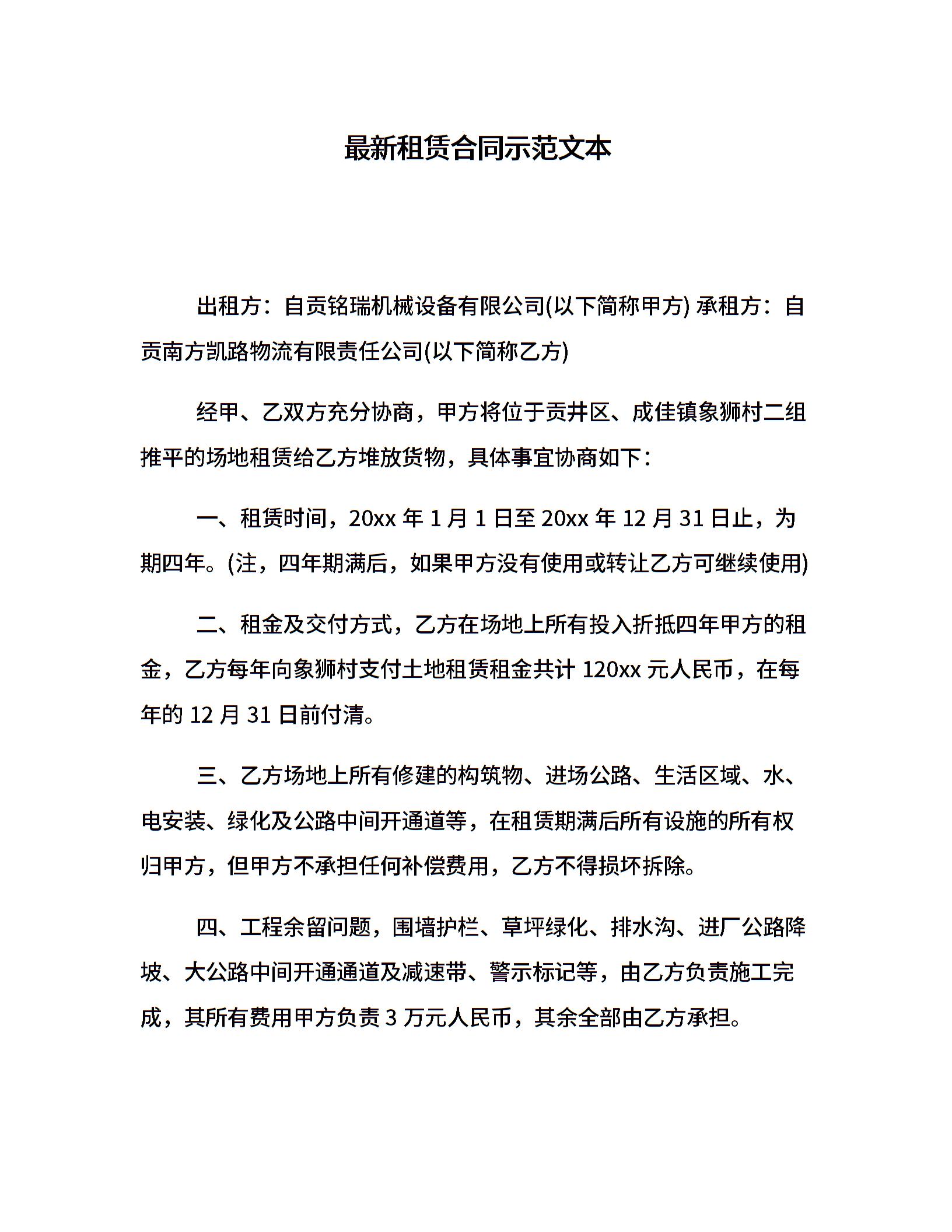 最新租赁合同示范文本

出租方：自贡铭瑞机械设备有限公司(以下简称甲方) 承租方：自贡南方凯路物流有限责任公司(以下简称乙方)

经甲、乙双方充分协商，甲方将位于贡井区、成佳镇象狮村二组推平的场地租赁给乙方堆放货物，具体事宜协商如下：

一、租赁时间，20xx 年 1 月 1 日至 20xx 年 12 月 31 日止，为期四年。(注，四年期满后，如果甲方没有使用或转让乙方可继续使用)

二、租金及交付方式，乙方在场地上所有投入折抵四年甲方的租金，乙方每年向象狮村支付土地租赁租金共计 120xx 元人民币，在每年的 12 月 31 日前付清。

三、乙方场地上所有修建的构筑物、进场公路、生活区域、水、电安装、绿化及公路中间开通道等，在租赁期满后所有设施的所有权归甲方，但甲方不承担任何补偿费用，乙方不得损坏拆除。

四、工程余留问题，围墙护栏、草坪绿化、排水沟、进厂公路降坡、大公路中间开通通道及减速带、警示标记等，由乙方负责施工完成，其所有费用甲方负责 3 万元人民币，其余全部由乙方承担。